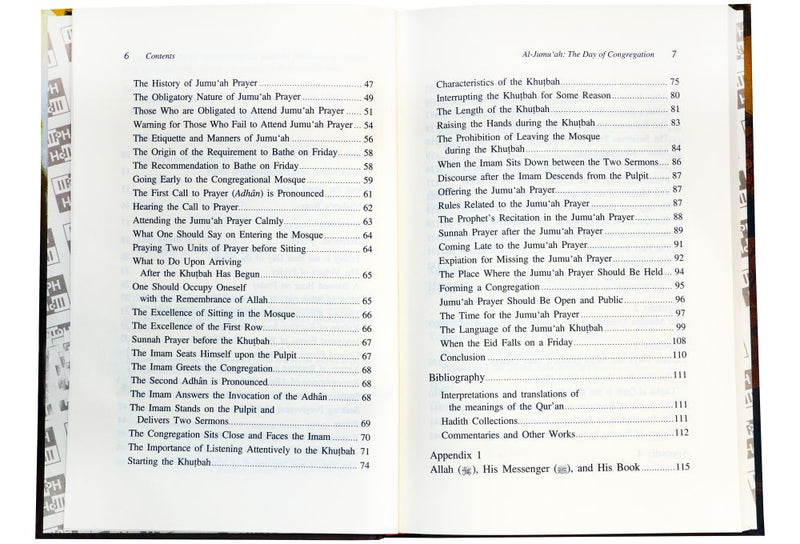 6 Contents

The History of Jumu'ah Prayer 47
The Obligatory Nature of Jumu'ah Prayer 49
Those Who are Obligated to Attend Jumu'ah Prayer 51
Warning for Those Who Fail to Attend Jumu'ah Prayer 54
The Etiquette and Manners of Jumu'ah 56
The Origin of the Requirement to Bathe on Friday 58
The Recommendation to Bathe on Friday 58
Going Early to the Congregational Mosque 59
The First Call to Prayer (Adhân) is Pronounced 61
Hearing the Call to Prayer 62
Attending the Jumu'ah Prayer Calmly 63
What One Should Say on Entering the Mosque 64
Praying Two Units of Prayer before Sitting 64
What to Do Upon Arriving
After the Khuṭbah Has Begun 65
One Should Occupy Oneself
with the Remembrance of Allah 65
The Excellence of Sitting in the Mosque 66
The Excellence of the First Row 66
Sunnah Prayer before the Khuṭbah 67
The Imam Seats Himself upon the Pulpit 67
The Imam Greets the Congregation 68
The Second Adhân is Pronounced 68
The Imam Answers the Invocation of the Adhân 68
The Imam Stands on the Pulpit and
Delivers Two Sermons 69
The Congregation Sits Close and Faces the Imam 70
The Importance of Listening Attentively to the Khuṭbah 71
Starting the Khuṭbah 74

Al-Jumu'ah: The Day of Congregation 7

Characteristics of the Khuṭbah 75
Interrupting the Khuṭbah for Some Reason 80
The Length of the Khuṭbah 81
Raising the Hands during the Khuṭbah 83
The Prohibition of Leaving the Mosque
during the Khuṭbah 84
When the Imam Sits Down between the Two Sermons 86
Discourse after the Imam Descends from the Pulpit 87
Offering the Jumu'ah Prayer 87
Rules Related to the Jumu'ah Prayer 87
The Prophet's Recitation in the Jumu'ah Prayer 88
Sunnah Prayer after the Jumu'ah Prayer 89
Coming Late to the Jumu'ah Prayer 91
Expiation for Missing the Jumu'ah Prayer 92
The Place Where the Jumu'ah Prayer Should Be Held 94
Forming a Congregation 95
Jumu'ah Prayer Should Be Open and Public 96
The Time for the Jumu'ah Prayer 97
The Language of the Jumu'ah Khuṭbah 99
When the Eid Falls on a Friday 108
Conclusion 110

Bibliography 111

Interpretations and translations of
the meanings of the Qur'an 111
Hadith Collections 111
Commentaries and Other Works 112

Appendix 1
Allah (ﷻ), His Messenger (ﷺ), and His Book 115